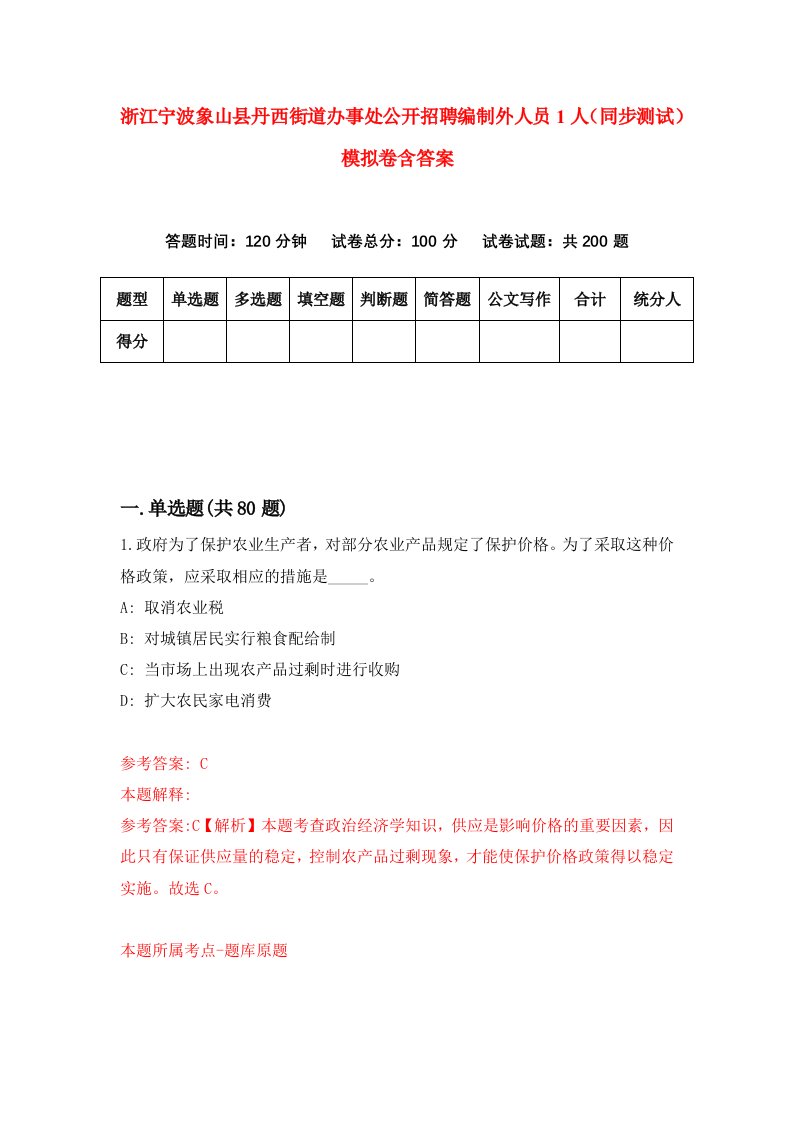 浙江宁波象山县丹西街道办事处公开招聘编制外人员 1 人（同步测试）模拟卷含答案

答题时间：120 分钟　试卷总分：100 分　试卷试题：共 200 题

| 题型 | 单选题 | 多选题 | 填空题 | 判断题 | 简答题 | 公文写作 | 合计 | 统分人 |
|---|---|---|---|---|---|---|---|---|
| 得分 | | | | | | | | |

一.单选题(共 80 题)

1.政府为了保护农业生产者，对部分农业产品规定了保护价格。为了采取这种价格政策，应采取相应的措施是_____。
A: 取消农业税
B: 对城镇居民实行粮食配给制
C: 当市场上出现农产品过剩时进行收购
D: 扩大农民家电消费

参考答案: C
本题解释:
参考答案:C【解析】本题考查政治经济学知识，供应是影响价格的重要因素，因此只有保证供应量的稳定，控制农产品过剩现象，才能使保护价格政策得以稳定实施。故选 C。

本题所属考点-题库原题